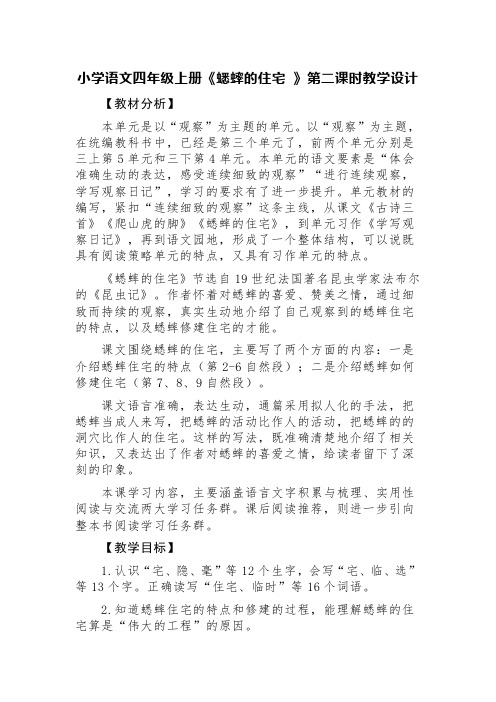 小学语文四年级上册《蟋蟀的住宅 》第二课时教学设计

【教材分析】

本单元是以“观察”为主题的单元。以“观察”为主题，在统编教科书中，已经是第三个单元了，前两个单元分别是三上第5单元和三下第4单元。本单元的语文要素是“体会准确生动的表达，感受连续细致的观察”“进行连续观察，学写观察日记”，学习的要求有了进一步提升。单元教材的编写，紧扣“连续细致的观察”这条主线，从课文《古诗三首》《爬山虎的脚》《蟋蟀的住宅》，到单元习作《学写观察日记》，再到语文园地，形成了一个整体结构，可以说既具有阅读策略单元的特点，又具有习作单元的特点。

《蟋蟀的住宅》节选自19世纪法国著名昆虫学家法布尔的《昆虫记》。作者怀着对蟋蟀的喜爱、赞美之情，通过细致而持续的观察，真实生动地介绍了自己观察到的蟋蟀住宅的特点，以及蟋蟀修建住宅的才能。

课文围绕蟋蟀的住宅，主要写了两个方面的内容：一是介绍蟋蟀住宅的特点（第2-6自然段）；二是介绍蟋蟀如何修建住宅（第7、8、9自然段）。

课文语言准确，表达生动，通篇采用拟人化的手法，把蟋蟀当成人来写，把蟋蟀的活动比作人的活动，把蟋蟀的的洞穴比作人的住宅。这样的写法，既准确清楚地介绍了相关知识，又表达出了作者对蟋蟀的喜爱之情，给读者留下了深刻的印象。

本课学习内容，主要涵盖语言文字积累与梳理、实用性阅读与交流两大学习任务群。课后阅读推荐，则进一步引向整本书阅读学习任务群。

【教学目标】

1.认识“宅、隐、毫”等12个生字，会写“宅、临、选”等13个字。正确读写“住宅、临时”等16个词语。

2.知道蟋蟀住宅的特点和修建的过程，能理解蟋蟀的住宅算是“伟大的工程”的原因。